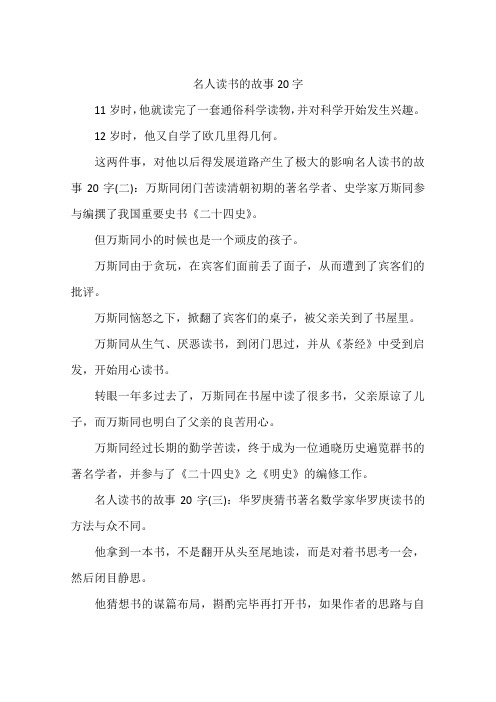 名人读书的故事 20 字

11 岁时，他就读完了一套通俗科学读物，并对科学开始发生兴趣。

12 岁时，他又自学了欧几里得几何。

这两件事，对他以后得发展道路产生了极大的影响名人读书的故事 20 字(二)：万斯同闭门苦读清朝初期的著名学者、史学家万斯同参与编撰了我国重要史书《二十四史》。

但万斯同小的时候也是一个顽皮的孩子。

万斯同由于贪玩，在宾客们面前丢了面子，从而遭到了宾客们的批评。

万斯同恼怒之下，掀翻了宾客们的桌子，被父亲关到了书屋里。

万斯同从生气、厌恶读书，到闭门思过，并从《茶经》中受到启发，开始用心读书。

转眼一年多过去了，万斯同在书屋中读了很多书，父亲原谅了儿子，而万斯同也明白了父亲的良苦用心。

万斯同经过长期的勤学苦读，终于成为一位通晓历史遍览群书的著名学者，并参与了《二十四史》之《明史》的编修工作。

名人读书的故事 20 字(三)：华罗庚猜书著名数学家华罗庚读书的方法与众不同。

他拿到一本书，不是翻开从头至尾地读，而是对着书思考一会，然后闭目静思。

他猜想书的谋篇布局，斟酌完毕再打开书，如果作者的思路与自